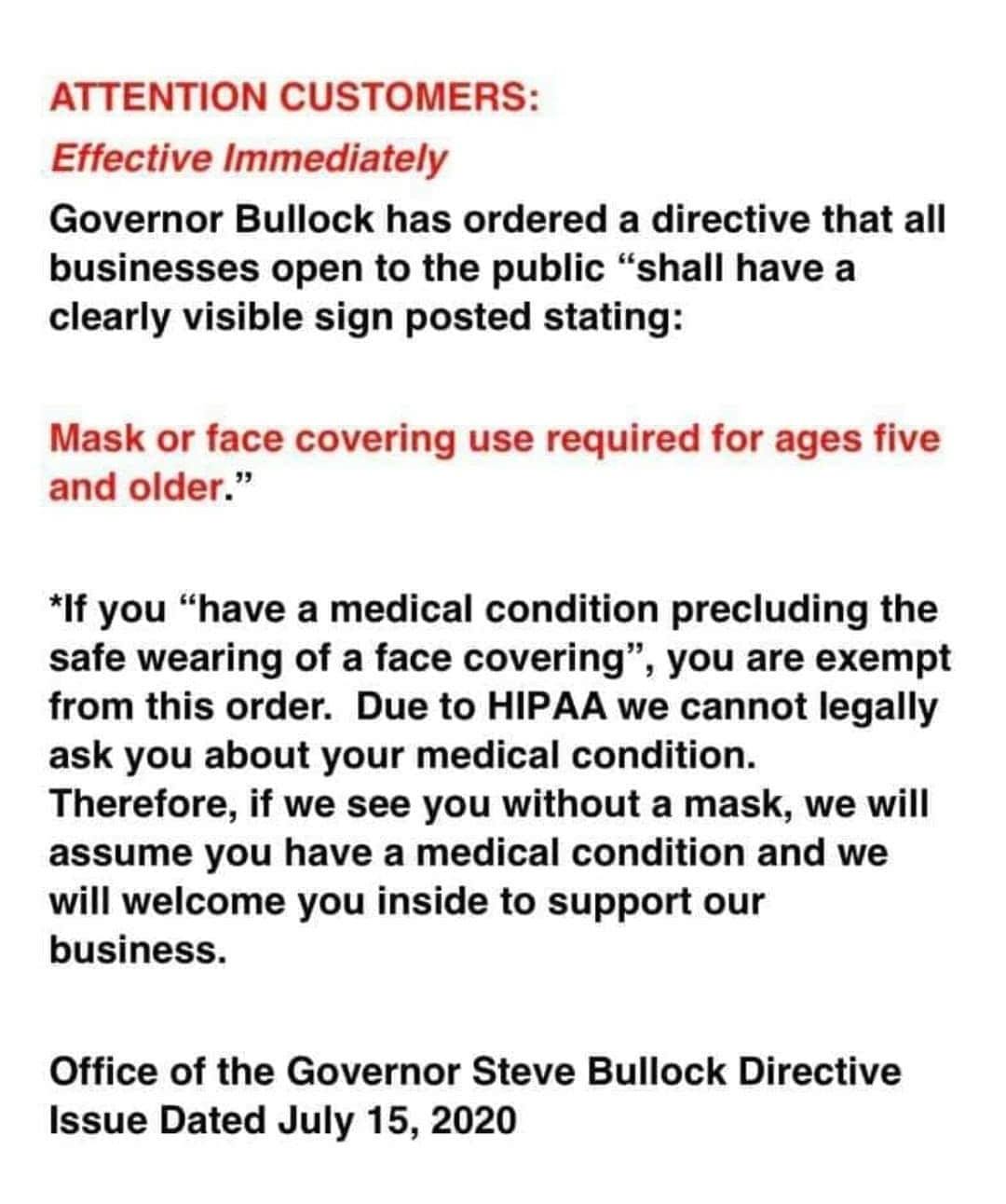 ATTENTION CUSTOMERS:

Effective Immediately

Governor Bullock has ordered a directive that all businesses open to the public “shall have a clearly visible sign posted stating:

Mask or face covering use required for ages five and older.”

*If you “have a medical condition precluding the safe wearing of a face covering”, you are exempt from this order. Due to HIPAA we cannot legally ask you about your medical condition. Therefore, if we see you without a mask, we will assume you have a medical condition and we will welcome you inside to support our business.

Office of the Governor Steve Bullock Directive Issue Dated July 15, 2020